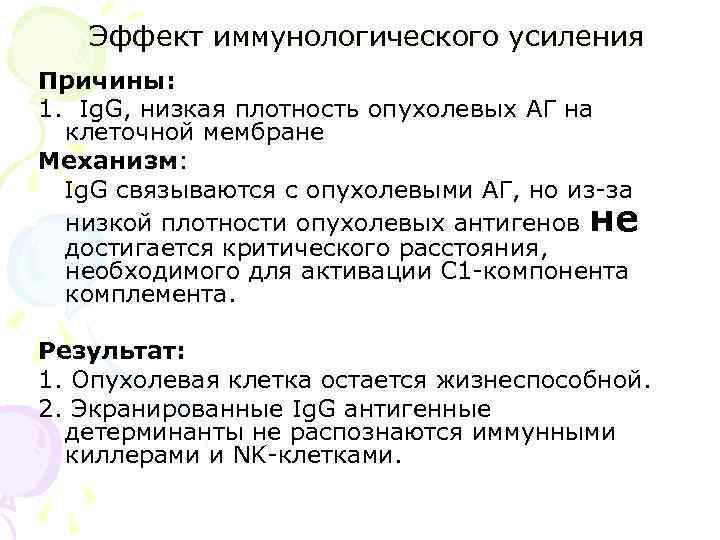 Эффект иммунологического усиления

Причины:
1. IgG, низкая плотность опухолевых АГ на клеточной мембране

Механизм:
IgG связываются с опухолевыми АГ, но из-за низкой плотности опухолевых антигенов не достигается критического расстояния, необходимого для активации С1-компонента комплемента.

Результат:
1. Опухолевая клетка остается жизнеспособной.
2. Экранированные IgG антигенные детерминанты не распознаются иммунными киллерами и NK-клетками.